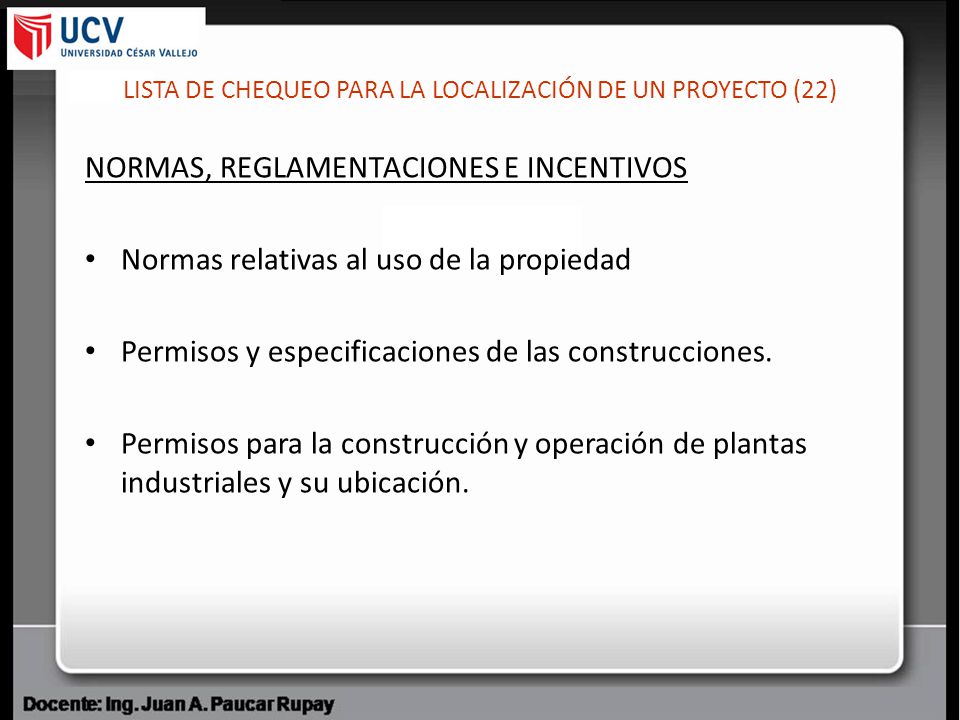 UCV
UNIVERSIDAD CÉSAR VALLEJO

LISTA DE CHEQUEO PARA LA LOCALIZACIÓN DE UN PROYECTO (22)

NORMAS, REGLAMENTACIONES E INCENTIVOS

• Normas relativas al uso de la propiedad

• Permisos y especificaciones de las construcciones.

• Permisos para la construcción y operación de plantas industriales y su ubicación.

Docente: Ing. Juan A. Paucar Rupay